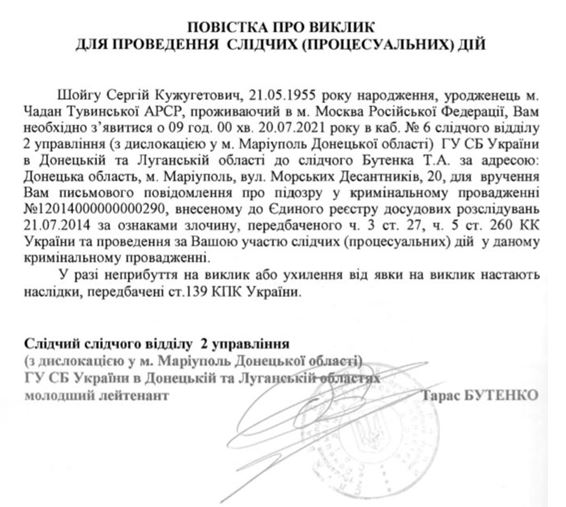 ПОВІСТКА ПРО ВИКЛИК
ДЛЯ ПРОВЕДЕННЯ СЛІДЧИХ (ПРОЦЕСУАЛЬНИХ) ДІЙ

Шойгу Сергій Кужугетович, 21.05.1955 року народження, уродженець м. Чадан Тувинської АРСР, проживаючий в м. Москва Російської Федерації, Вам необхідно з'явитися о 09 год. 00 хв. 20.07.2021 року в каб. № 6 слідчого відділу 2 управління (з дислокацією у м. Маріуполь Донецької області) ГУ СБ України в Донецькій та Луганській області до слідчого Бутенка Т.А. за адресою: Донецька область, м. Маріуполь, вул. Морських Десантників, 20, для вручення Вам письмового повідомлення про підозру у кримінальному провадженні №12014000000000290, внесеному до Єдиного реєстру досудових розслідувань 21.07.2014 за ознаками злочину, передбаченого ч. 3 ст. 27, ч. 5 ст. 260 КК України та проведення за Вашою участю слідчих (процесуальних) дій у даному кримінальному провадженні.

У разі неприбуття на виклик або ухилення від явки на виклик настають наслідки, передбачені ст.139 КПК України.

Слідчий слідчого відділу 2 управління
(з дислокацією у м. Маріуполь Донецької області)
ГУ СБ України в Донецькій та Луганській областях
молодший лейтенант Тарас БУТЕНКО